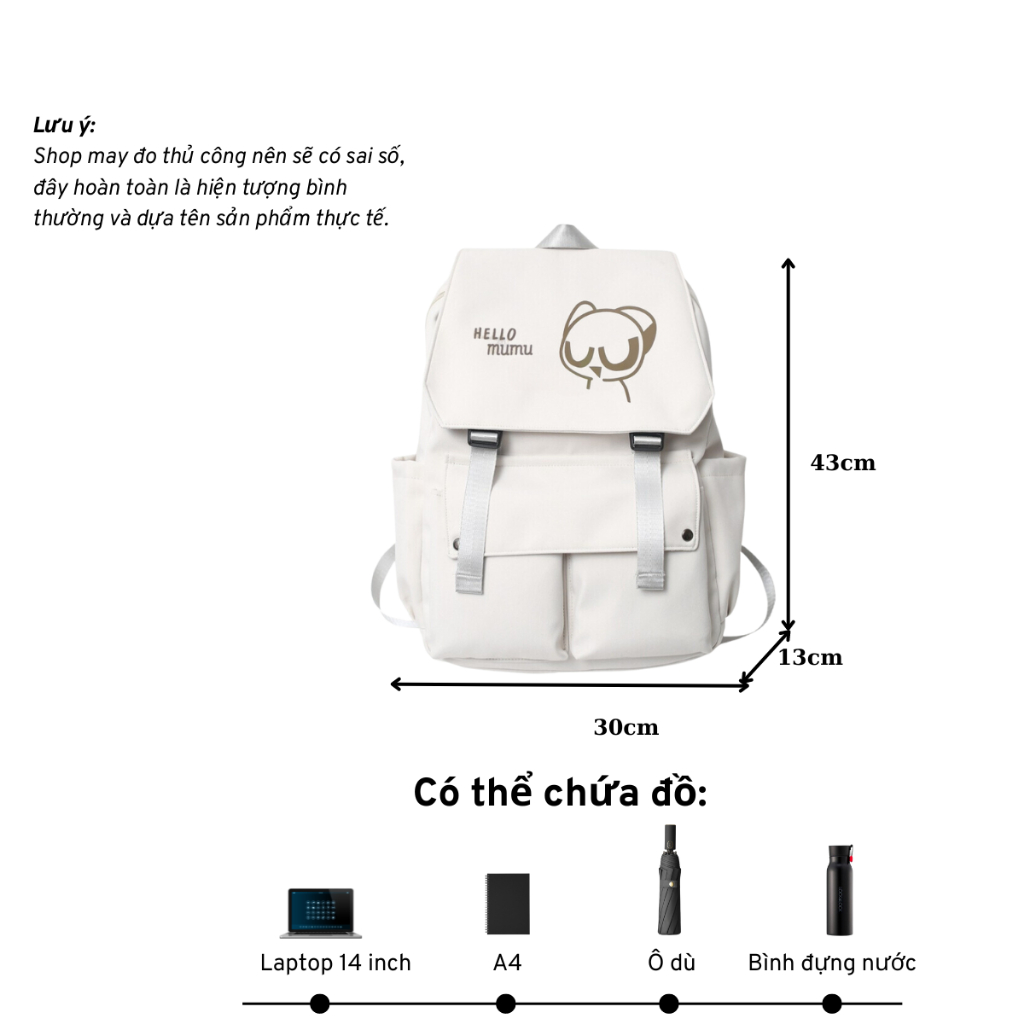 Lưu ý:
Shop may đo thủ công nên sẽ có sai số, đây hoàn toàn là hiện tượng bình thường và dựa tên sản phẩm thực tế.

HELLO
mumu

43cm

13cm

30cm

Có thể chứa đồ:

Laptop 14 inch

A4

Ô dù

Bình đựng nước